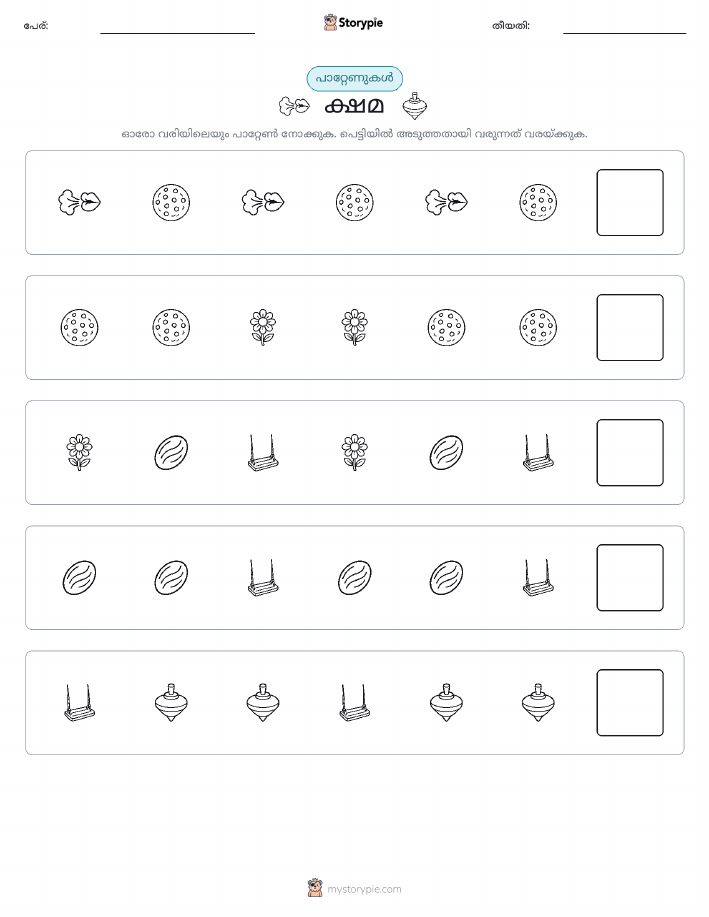 പേര്:

Storypie

തീയതി:

പാറ്റേണുകൾ

ക്ഷമ

ഓരോ വരിയിലെയും പാറ്റേൺ നോക്കുക. പെട്ടിയിൽ അടുത്തതായി വരുന്നത് വരയ്ക്കുക.

mystorypie.com